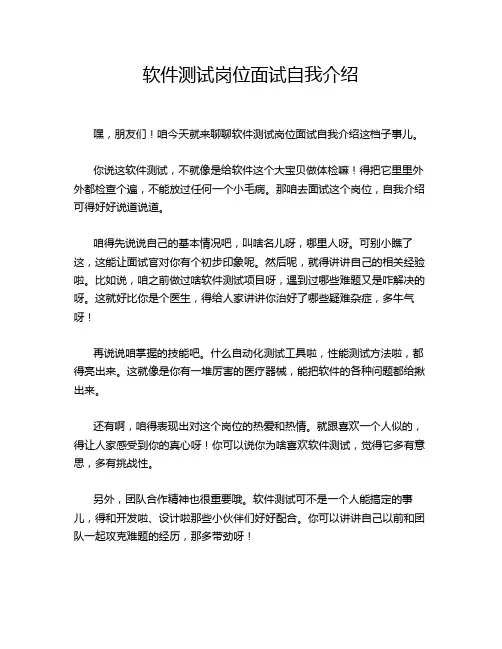 软件测试岗位面试自我介绍

嘿，朋友们！咱今天就来聊聊软件测试岗位面试自我介绍这档子事儿。

你说这软件测试，不就像是给软件这个大宝贝做体检嘛！得把它里里外外都检查个遍，不能放过任何一个小毛病。那咱去面试这个岗位，自我介绍可得好好说道说道。

咱得先说说自己的基本情况吧，叫啥名儿呀，哪里人呀。可别小瞧了这，这能让面试官对你有个初步印象呢。然后呢，就得讲讲自己的相关经验啦。比如说，咱之前做过啥软件测试项目呀，遇到过哪些难题又是咋解决的呀。这就好比你是个医生，得给人家讲讲你治好了哪些疑难杂症，多牛气呀！

再说说咱掌握的技能吧。什么自动化测试工具啦，性能测试方法啦，都得亮出来。这就像是你有一堆厉害的医疗器械，能把软件的各种问题都给揪出来。

还有啊，咱得表现出对这个岗位的热爱和热情。就跟喜欢一个人似的，得让人家感受到你的真心呀！你可以说你为啥喜欢软件测试，觉得它多有意思，多有挑战性。

另外，团队合作精神也很重要哦。软件测试可不是一个人能搞定的事儿，得和开发啦、设计啦那些小伙伴们好好配合。你可以讲讲自己以前和团队一起攻克难题的经历，那多带劲呀！